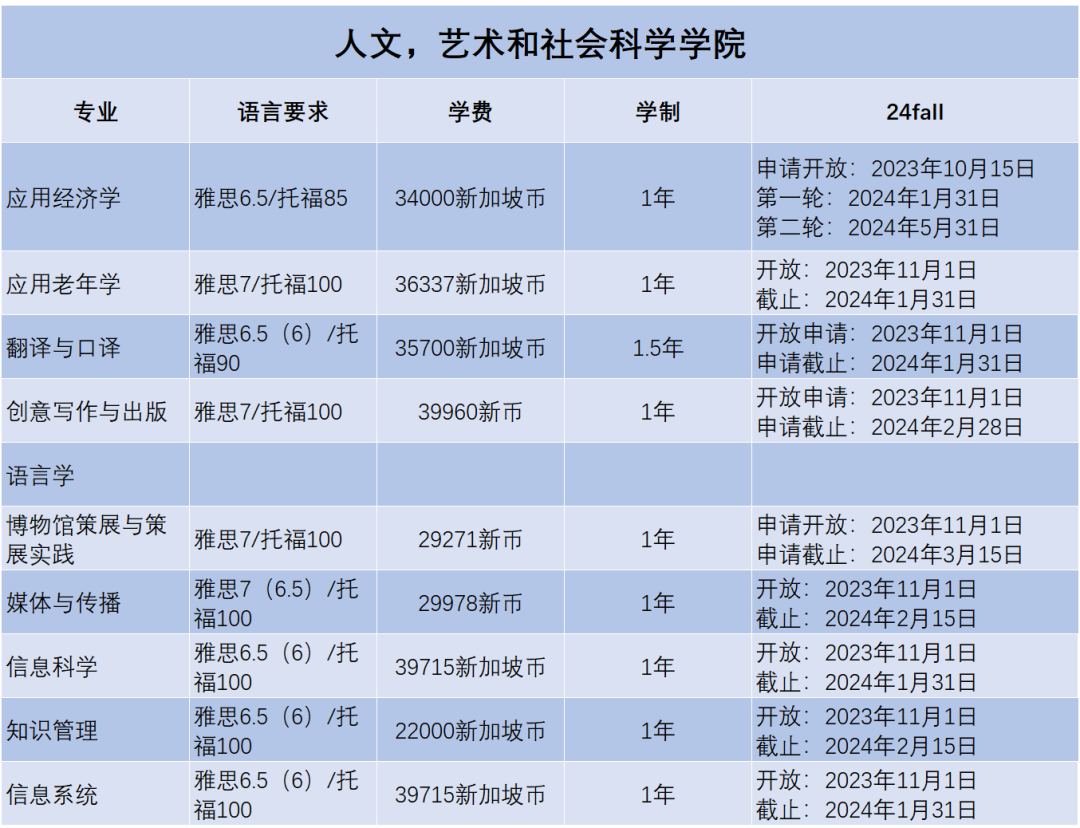 人文，艺术和社会科学学院

| 专业 | 语言要求 | 学费 | 学制 | 24fall |
|---|---|---|---|---|
| 应用经济学 | 雅思6.5/托福85 | 34000新加坡币 | 1年 | 申请开放：2023年10月15日 第一轮：2024年1月31日 第二轮：2024年5月31日 |
| 应用老年学 | 雅思7/托福100 | 36337新加坡币 | 1年 | 开放：2023年11月1日 截止：2024年1月31日 |
| 翻译与口译 | 雅思6.5（6）/托福90 | 35700新加坡币 | 1.5年 | 开放申请：2023年11月1日 申请截止：2024年1月31日 |
| 创意写作与出版 | 雅思7/托福100 | 39960新币 | 1年 | 开放申请：2023年11月1日 申请截止：2024年2月28日 |
| 语言学 | | | | |
| 博物馆策展与策展实践 | 雅思7/托福100 | 29271新币 | 1年 | 申请开放：2023年11月1日 申请截止：2024年3月15日 |
| 媒体与传播 | 雅思7（6.5）/托福100 | 29978新币 | 1年 | 开放：2023年11月1日 截止：2024年2月15日 |
| 信息科学 | 雅思6.5（6）/托福100 | 39715新加坡币 | 1年 | 开放：2023年11月1日 截止：2024年1月31日 |
| 知识管理 | 雅思6.5（6）/托福100 | 22000新加坡币 | 1年 | 开放：2023年11月1日 截止：2024年2月15日 |
| 信息系统 | 雅思6.5（6）/托福100 | 39715新加坡币 | 1年 | 开放：2023年11月1日 截止：2024年1月31日 |